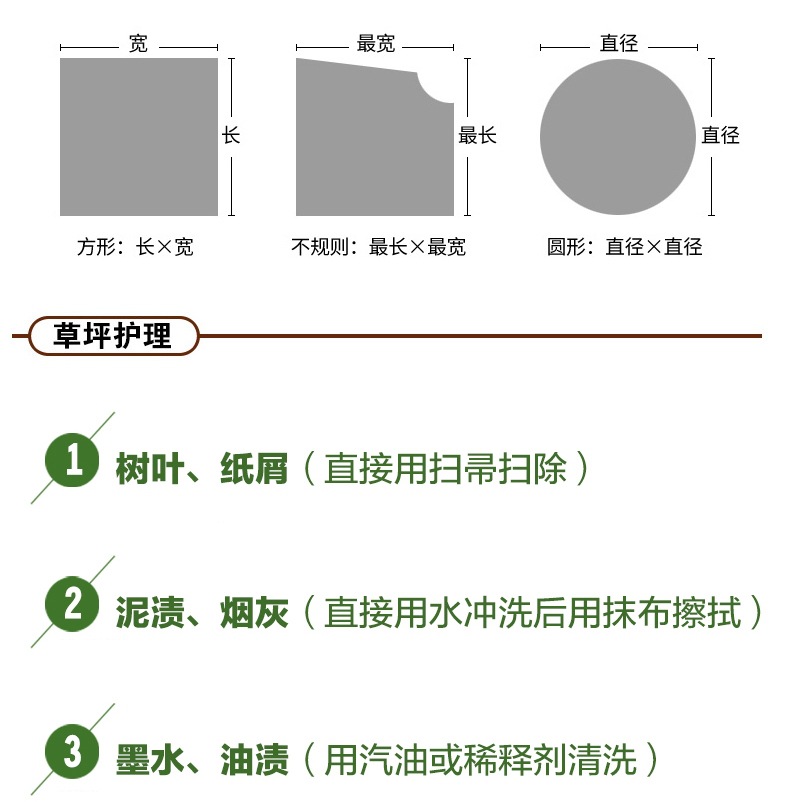 宽

长

方形：长×宽

最宽

最长

不规则：最长×最宽

直径

直径

圆形：直径×直径

草坪护理

1 树叶、纸屑（直接用扫帚扫除）

2 泥渍、烟灰（直接用水冲洗后用抹布擦拭）

3 墨水、油渍（用汽油或稀释剂清洗）